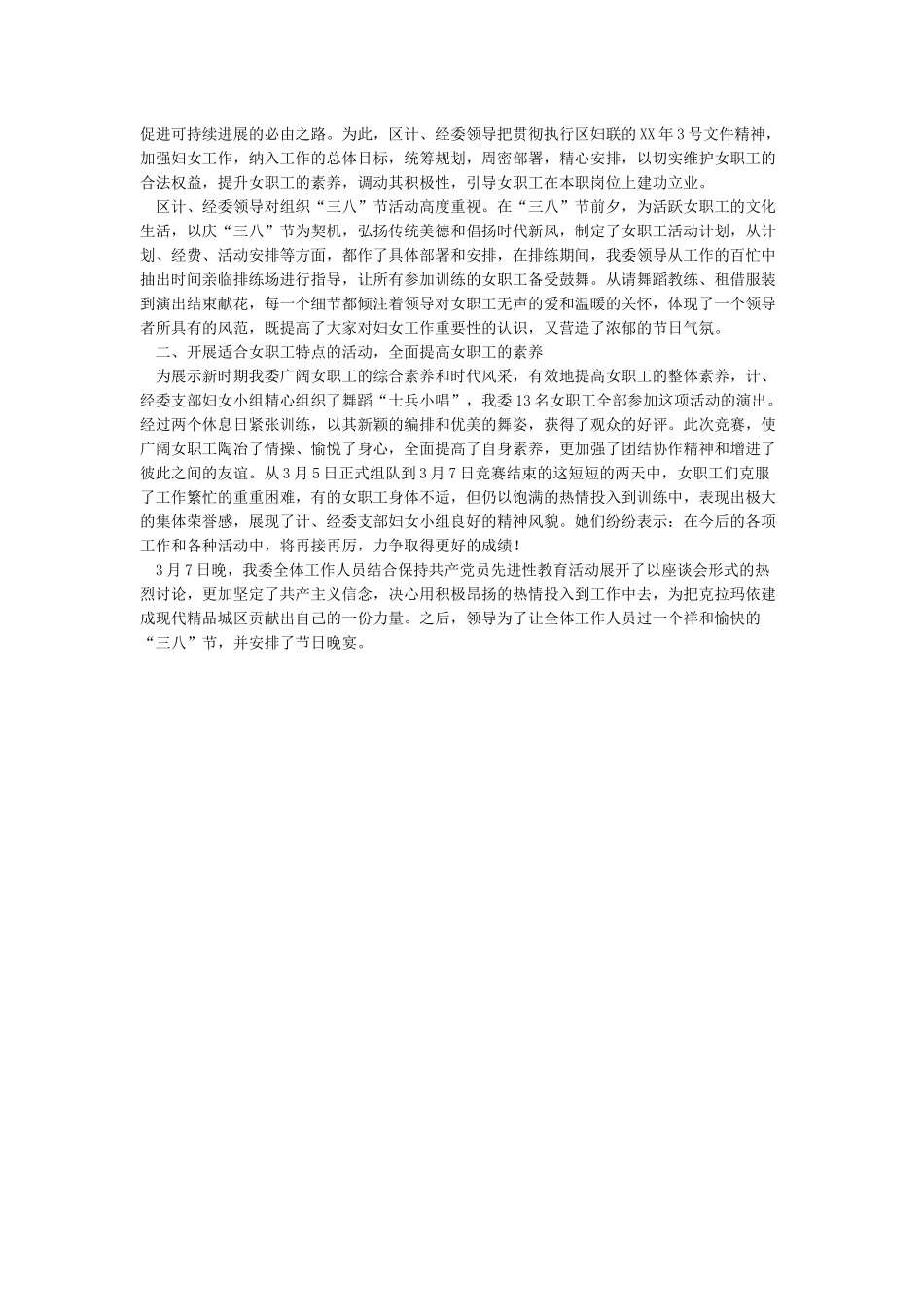 促进可持续进展的必由之路。为此，区计、经委领导把贯彻执行区妇联的XX年3号文件精神，加强妇女工作，纳入工作的总体目标，统筹规划，周密部署，精心安排，以切实维护女职工的合法权益，提升女职工的素养，调动其积极性，引导女职工在本职岗位上建功立业。

区计、经委领导对组织“三八”节活动高度重视。在“三八”节前夕，为活跃女职工的文化生活，以庆“三八”节为契机，弘扬传统美德和倡扬时代新风，制定了女职工活动计划，从计划、经费、活动安排等方面，都作了具体部署和安排，在排练期间，我委领导从工作的百忙中抽出时间亲临排练场进行指导，让所有参加训练的女职工备受鼓舞。从请舞蹈教练、租借服装到演出结束献花，每一个细节都倾注着领导对女职工无声的爱和温暖的关怀，体现了一个领导者所具有的风范，既提高了大家对妇女工作重要性的认识，又营造了浓郁的节日气氛。

二、开展适合女职工特点的活动，全面提高女职工的素养

为展示新时期我委广阔女职工的综合素养和时代风采，有效地提高女职工的整体素养，计、经委支部妇女小组精心组织了舞蹈“士兵小唱”，我委13名女职工全部参加这项活动的演出。经过两个休息日紧张训练，以其新颖的编排和优美的舞姿，获得了观众的好评。此次竞赛，使广阔女职工陶冶了情操、愉悦了身心，全面提高了自身素养，更加强了团结协作精神和增进了彼此之间的友谊。从3月5日正式组队到3月7日竞赛结束的这短短的两天中，女职工们克服了工作繁忙的重重困难，有的女职工身体不适，但仍以饱满的热情投入到训练中，表现出极大的集体荣誉感，展现了计、经委支部妇女小组良好的精神风貌。她们纷纷表示：在今后的各项工作和各种活动中，将再接再厉，力争取得更好的成绩！

3月7日晚，我委全体工作人员结合保持共产党员先进性教育活动展开了以座谈会形式的热烈讨论，更加坚定了共产主义信念，决心用积极昂扬的热情投入到工作中去，为把克拉玛依建成现代精品城区贡献出自己的一份力量。之后，领导为了让全体工作人员过一个祥和愉快的“三八”节，并安排了节日晚宴。